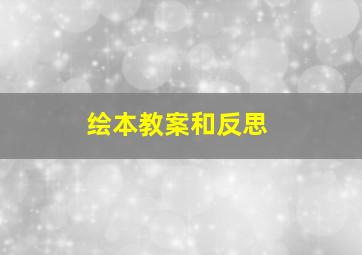 绘本教案和反思